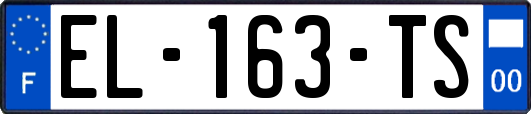 F
EL-163-TS
00